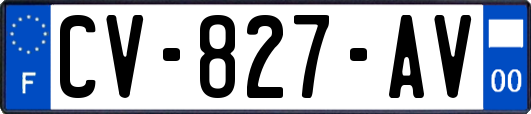 F

CV-827-AV

00